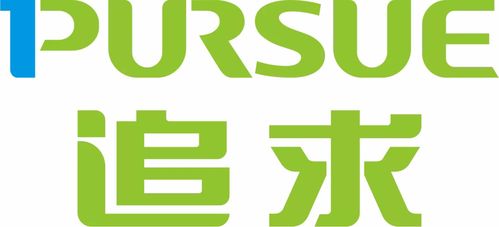 PURSUE
追求